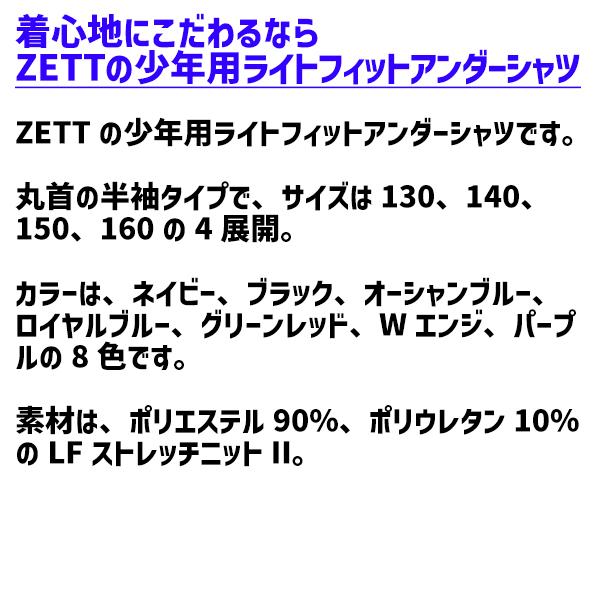 着心地にこだわるなら
ZETTの少年用ライトフィットアンダーシャツ

ZETT の少年用ライトフィットアンダーシャツです。

丸首の半袖タイプで、サイズは 130、140、150、160 の 4 展開。

カラーは、ネイビー、ブラック、オーシャンブルー、ロイヤルブルー、グリーンレッド、W エンジ、パープルの 8 色です。

素材は、ポリエステル 90%、ポリウレタン 10% の LF ストレッチニット II。